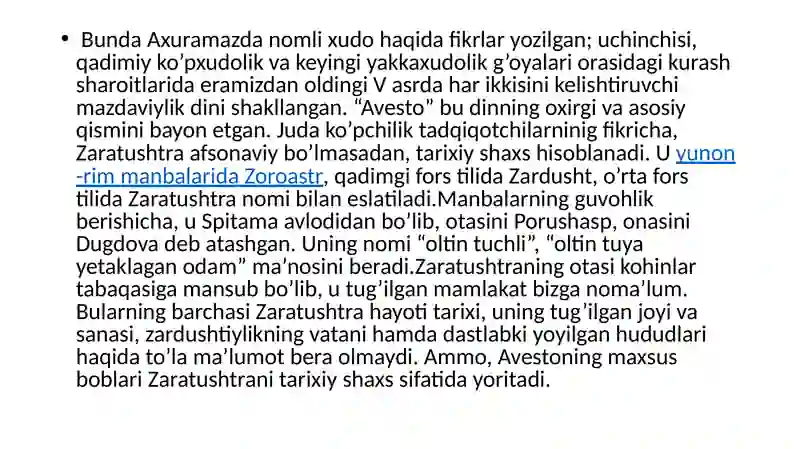 • Bunda Axuramazda nomli xudo haqida fikrlar yozilgan; uchinchisi, qadimiy ko’pxudolik va keyingi yakkaxudolik g’oyalari orasidagi kurash sharoitlarida eramizdan oldingi V asrda har ikkisini kelishtiruvchi mazdaviylik dini shakllangan. “Avesto” bu dinning oxirgi va asosiy qismini bayon etgan. Juda ko’pchilik tadqiqotchilarninig fikricha, Zaratushtra afsonaviy bo’lmasadan, tarixiy shaxs hisoblanadi. U yunon -rim manbalarida Zoroastr, qadimgi fors tilida Zardusht, o’rta fors tilida Zaratushtra nomi bilan eslatiladi.Manbalarning guvohlik berishicha, u Spitama avlodidan bo’lib, otasini Porushasp, onasini Dugdova deb atashgan. Uning nomi “oltin tuchli”, “oltin tuya yetaklagan odam” ma’nosini beradi.Zaratushtraning otasi kohinlar tabaqasiga mansub bo’lib, u tug’ilgan mamlakat bizga noma’lum. Bularning barchasi Zaratushtra hayoti tarixi, uning tug’ilgan joyi va sanasi, zardushtiylikning vatani hamda dastlabki yoyilgan hududlari haqida to’la ma’lumot bera olmaydi. Ammo, Avestoning maxsus boblari Zaratushtrani tarixiy shaxs sifatida yoritadi.